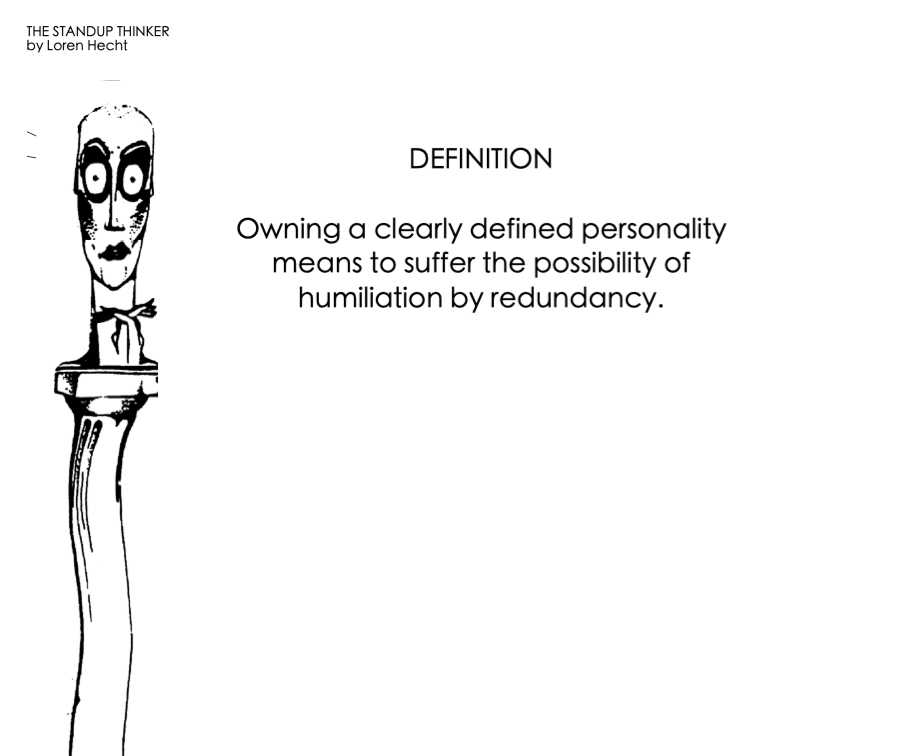 THE STANDUP THINKER
by Loren Hecht

DEFINITION

Owning a clearly defined personality means to suffer the possibility of humiliation by redundancy.